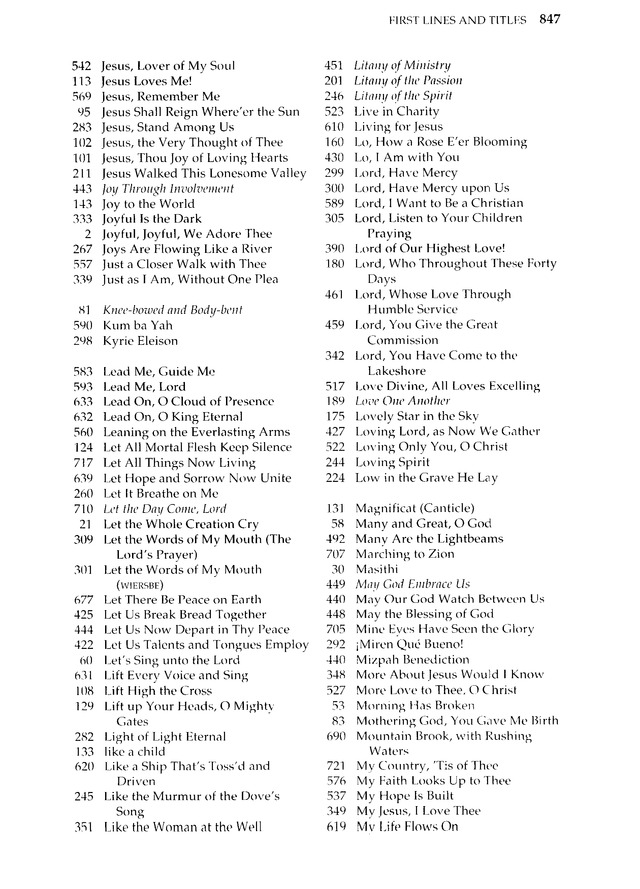 FIRST LINES AND TITLES 847

542 Jesus, Lover of My Soul
113 Jesus Loves Me!
569 Jesus, Remember Me
95 Jesus Shall Reign Where'er the Sun
283 Jesus, Stand Among Us
102 Jesus, the Very Thought of Thee
101 Jesus, Thou Joy of Loving Hearts
211 Jesus Walked This Lonesome Valley
443 Joy Through Involvement
143 Joy to the World
333 Joyful Is the Dark
2 Joyful, Joyful, We Adore Thee
267 Joys Are Flowing Like a River
557 Just a Closer Walk with Thee
339 Just as I Am, Without One Plea

81 Knee-bowed and Body-bent
590 Kum ba Yah
298 Kyrie Eleison

583 Lead Me, Guide Me
593 Lead Me, Lord
633 Lead On, O Cloud of Presence
632 Lead On, O King Eternal
560 Leaning on the Everlasting Arms
124 Let All Mortal Flesh Keep Silence
717 Let All Things Now Living
639 Let Hope and Sorrow Now Unite
260 Let It Breathe on Me
710 Let the Day Come, Lord
21 Let the Whole Creation Cry
309 Let the Words of My Mouth (The Lord's Prayer)
301 Let the Words of My Mouth (WIERSBE)
677 Let There Be Peace on Earth
425 Let Us Break Bread Together
444 Let Us Now Depart in Thy Peace
422 Let Us Talents and Tongues Employ
60 Let's Sing unto the Lord
631 Lift Every Voice and Sing
108 Lift High the Cross
129 Lift up Your Heads, O Mighty Gates
282 Light of Light Eternal
133 like a child
620 Like a Ship That's Toss'd and Driven
245 Like the Murmur of the Dove's Song
351 Like the Woman at the Well

451 Litany of Ministry
201 Litany of the Passion
246 Litany of the Spirit
523 Live in Charity
610 Living for Jesus
160 Lo, How a Rose E'er Blooming
430 Lo, I Am with You
299 Lord, Have Mercy
300 Lord, Have Mercy upon Us
589 Lord, I Want to Be a Christian
305 Lord, Listen to Your Children Praying
390 Lord of Our Highest Love!
180 Lord, Who Throughout These Forty Days
461 Lord, Whose Love Through Humble Service
459 Lord, You Give the Great Commission
342 Lord, You Have Come to the Lakeshore
517 Love Divine, All Loves Excelling
189 Love One Another
175 Lovely Star in the Sky
427 Loving Lord, as Now We Gather
522 Loving Only You, O Christ
244 Loving Spirit
224 Low in the Grave He Lay

131 Magnificat (Canticle)
58 Many and Great, O God
492 Many Are the Lightbeams
707 Marching to Zion
30 Masithi
449 May God Embrace Us
440 May Our God Watch Between Us
448 May the Blessing of God
705 Mine Eyes Have Seen the Glory
292 ¡Miren Qué Bueno!
440 Mizpah Benediction
348 More About Jesus Would I Know
527 More Love to Thee, O Christ
53 Morning Has Broken
83 Mothering God, You Gave Me Birth
690 Mountain Brook, with Rushing Waters
721 My Country, 'Tis of Thee
576 My Faith Looks Up to Thee
537 My Hope Is Built
349 My Jesus, I Love Thee
619 My Life Flows On